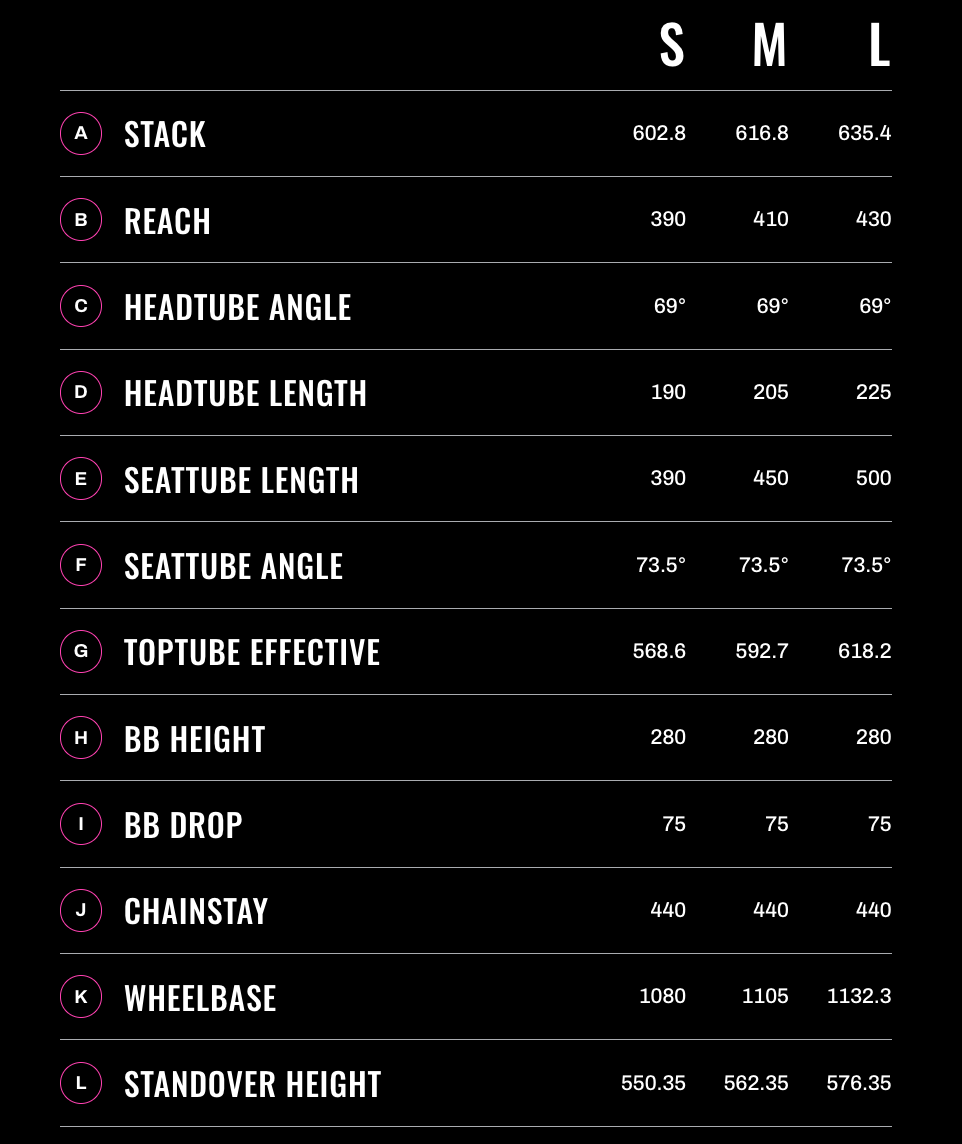 |  |  | S | M | L |
|---|---|---|---|---|
| A | STACK | 602.8 | 616.8 | 635.4 |
| B | REACH | 390 | 410 | 430 |
| C | HEADTUBE ANGLE | 69° | 69° | 69° |
| D | HEADTUBE LENGTH | 190 | 205 | 225 |
| E | SEATTUBE LENGTH | 390 | 450 | 500 |
| F | SEATTUBE ANGLE | 73.5° | 73.5° | 73.5° |
| G | TOPTUBE EFFECTIVE | 568.6 | 592.7 | 618.2 |
| H | BB HEIGHT | 280 | 280 | 280 |
| I | BB DROP | 75 | 75 | 75 |
| J | CHAINSTAY | 440 | 440 | 440 |
| K | WHEELBASE | 1080 | 1105 | 1132.3 |
| L | STANDOVER HEIGHT | 550.35 | 562.35 | 576.35 |